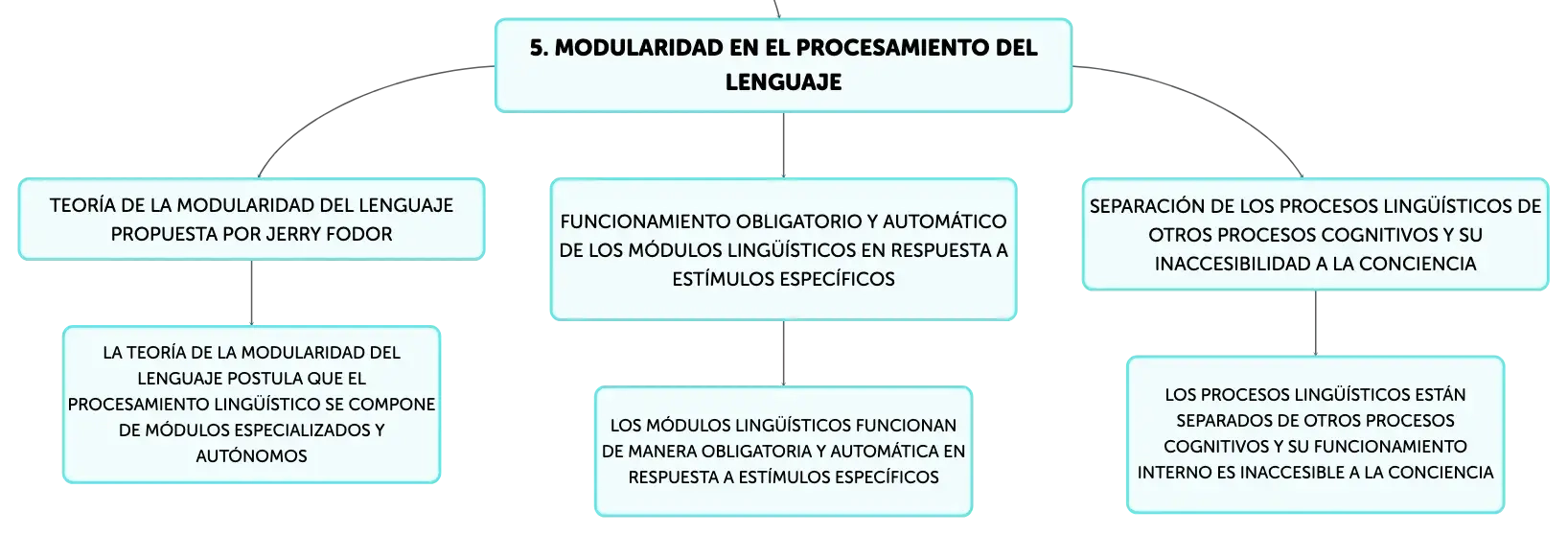 5. MODULARIDAD EN EL PROCESAMIENTO DEL LENGUAJE

TEORÍA DE LA MODULARIDAD DEL LENGUAJE PROPUESTA POR JERRY FODOR

LA TEORÍA DE LA MODULARIDAD DEL LENGUAJE POSTULA QUE EL PROCESAMIENTO LINGÜÍSTICO SE COMPONE DE MÓDULOS ESPECIALIZADOS Y AUTÓNOMOS

FUNCIONAMIENTO OBLIGATORIO Y AUTOMÁTICO DE LOS MÓDULOS LINGÜÍSTICOS EN RESPUESTA A ESTÍMULOS ESPECÍFICOS

LOS MÓDULOS LINGÜÍSTICOS FUNCIONAN DE MANERA OBLIGATORIA Y AUTOMÁTICA EN RESPUESTA A ESTÍMULOS ESPECÍFICOS

SEPARACIÓN DE LOS PROCESOS LINGÜÍSTICOS DE OTROS PROCESOS COGNITIVOS Y SU INACCESIBILIDAD A LA CONCIENCIA

LOS PROCESOS LINGÜÍSTICOS ESTÁN SEPARADOS DE OTROS PROCESOS COGNITIVOS Y SU FUNCIONAMIENTO INTERNO ES INACCESIBLE A LA CONCIENCIA